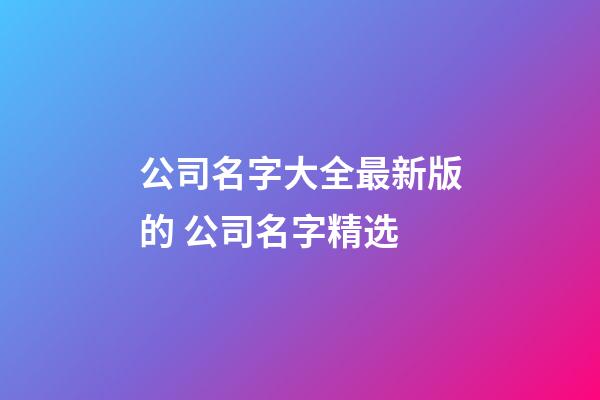 公司名字大全最新版的 公司名字精选